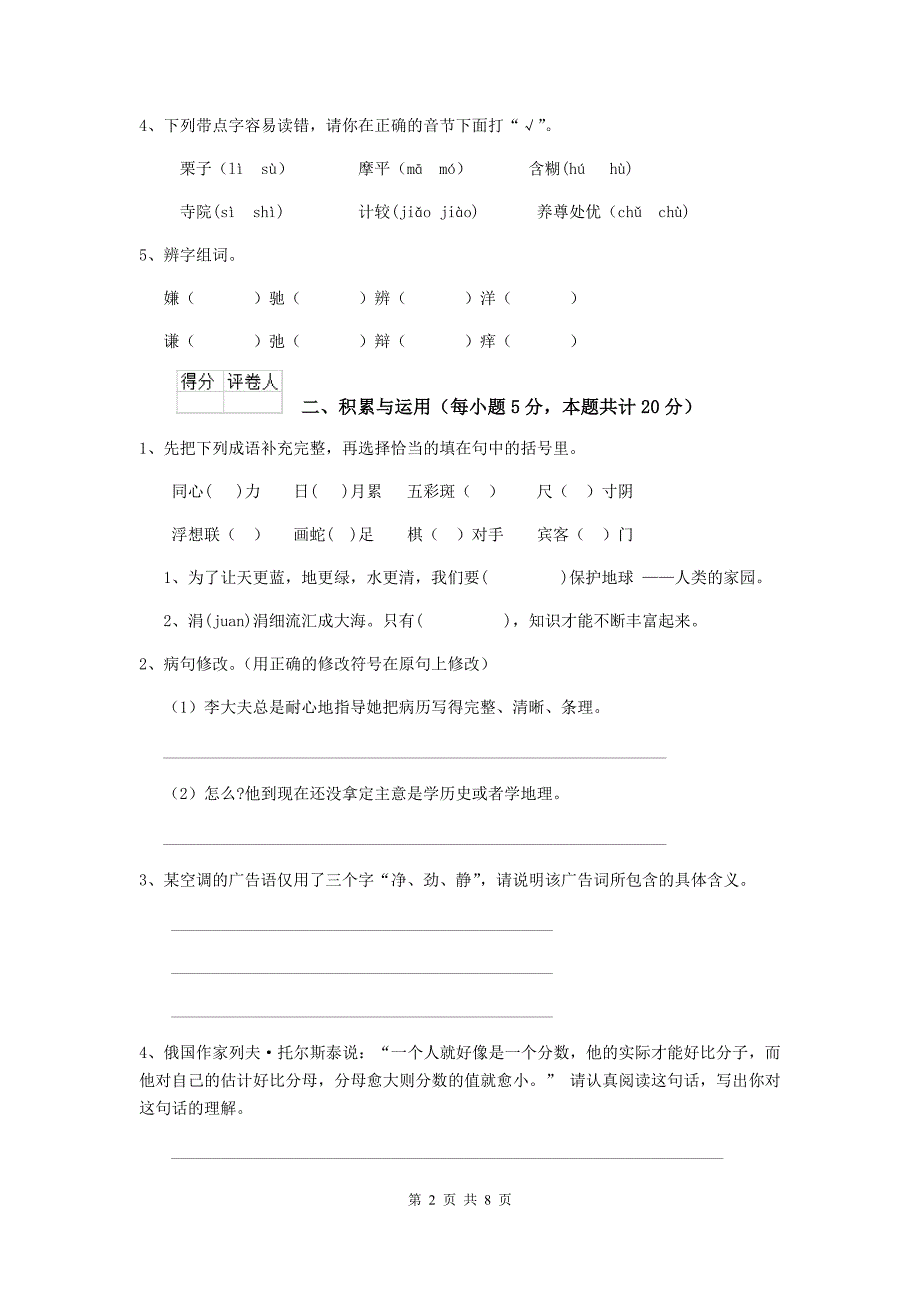 4、下列带点字容易读错，请你在正确的音节下面打“√”。

栗子（lì　sù）　　摩平（mā　mó）　　含糊(hú　hù)

寺院(sì　shì)　　计较(jiǎo jiào)　　养尊处优（chǔ　chù)

5、辨字组词。

嫌（　　）驰（　　）辨（　　）洋（　　）

谦（　　）弛（　　）辩（　　）痒（　　）

| 得分 | 评卷人 |
|---|---|
|  |  |

二、积累与运用（每小题5分，本题共计20分）

1、先把下列成语补充完整，再选择恰当的填在句中的括号里。

同心(　)力　　日(　)月累　　五彩斑（　）　　尺（　）寸阴

浮想联（　）　　画蛇(　)足　　棋（　）对手　　宾客（　）门

1、为了让天更蓝，地更绿，水更清，我们要(　　　)保护地球 ——人类的家园。

2、涓(juan)涓细流汇成大海。只有(　　　　)，知识才能不断丰富起来。

2、病句修改。(用正确的修改符号在原句上修改)

（1）李大夫总是耐心地指导她把病历写得完整、清晰、条理。

（2）怎么?他到现在还没拿定主意是学历史或者学地理。

3、某空调的广告语仅用了三个字“净、劲、静”，请说明该广告词所包含的具体含义。

4、俄国作家列夫·托尔斯泰说：“一个人就好像是一个分数，他的实际才能好比分子，而他对自己的估计好比分母，分母愈大则分数的值就愈小。” 请认真阅读这句话，写出你对这句话的理解。

第 2 页 共 8 页